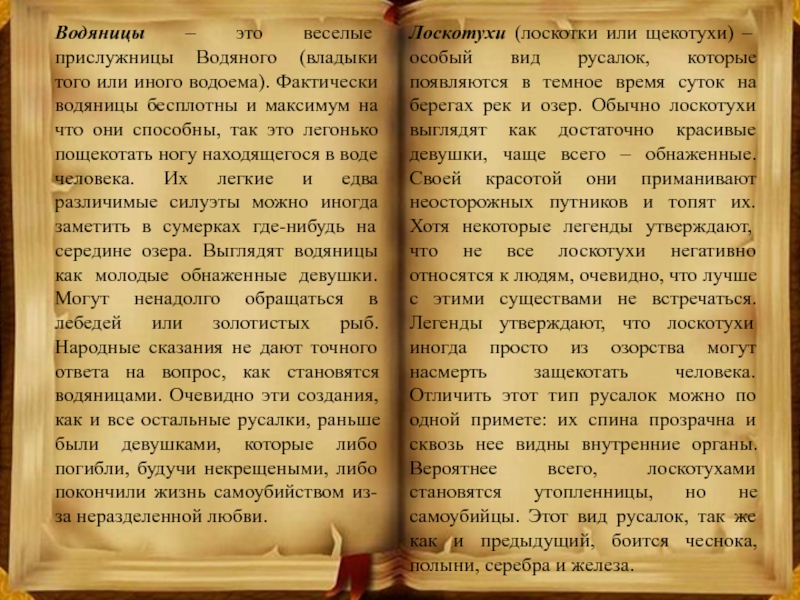 Водяницы – это веселые прислужницы Водяного (владыки того или иного водоема). Фактически водяницы бесплотны и максимум на что они способны, так это легонько пощекотать ногу находящегося в воде человека. Их легкие и едва различимые силуэты можно иногда заметить в сумерках где-нибудь на середине озера. Выглядят водяницы как молодые обнаженные девушки. Могут ненадолго обращаться в лебедей или золотистых рыб. Народные сказания не дают точного ответа на вопрос, как становятся водяницами. Очевидно эти создания, как и все остальные русалки, раньше были девушками, которые либо погибли, будучи некрещеными, либо покончили жизнь самоубийством из-за неразделенной любви.

Лоскотухи (лоскотки или щекотухи) – особый вид русалок, которые появляются в темное время суток на берегах рек и озер. Обычно лоскотухи выглядят как достаточно красивые девушки, чаще всего – обнаженные. Своей красотой они приманивают неосторожных путников и топят их. Хотя некоторые легенды утверждают, что не все лоскотухи негативно относятся к людям, очевидно, что лучше с этими существами не встречаться. Легенды утверждают, что лоскотухи иногда просто из озорства могут насмерть защекотать человека. Отличить этот тип русалок можно по одной примете: их спина прозрачна и сквозь нее видны внутренние органы. Вероятнее всего, лоскотухами становятся утопленницы, но не самоубийцы. Этот вид русалок, так же как и предыдущий, боится чеснока, полыни, серебра и железа.